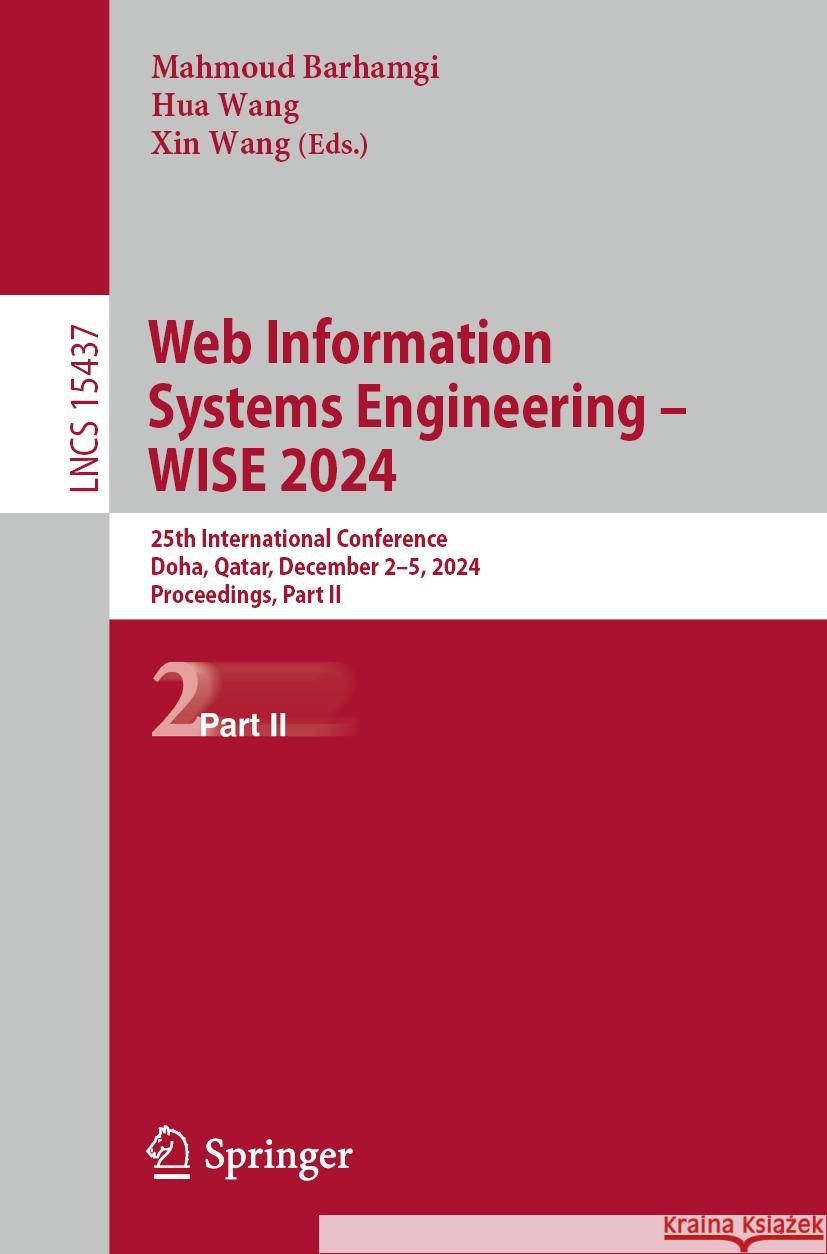 Mahmoud Barhamgi
Hua Wang
Xin Wang (Eds.)

LNCS 15437

Web Information Systems Engineering – WISE 2024

25th International Conference
Doha, Qatar, December 2–5, 2024
Proceedings, Part II

2 Part II

Springer